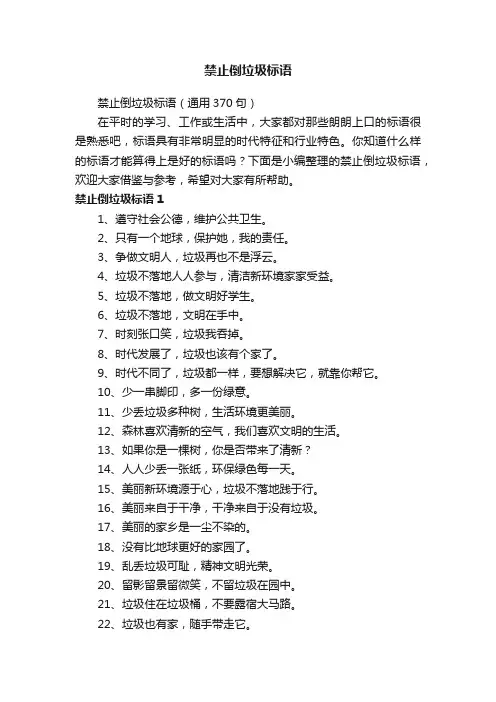 禁止倒垃圾标语

禁止倒垃圾标语（通用 370 句）

在平时的学习、工作或生活中，大家都对那些朗朗上口的标语很是熟悉吧，标语具有非常明显的时代特征和行业特色。你知道什么样的标语才能算得上是好的标语吗？下面是小编整理的禁止倒垃圾标语，欢迎大家借鉴与参考，希望对大家有所帮助。

禁止倒垃圾标语 1

1、遵守社会公德，维护公共卫生。

2、只有一个地球，保护她，我的责任。

3、争做文明人，垃圾再也不是浮云。

4、垃圾不落地人人参与，清洁新环境家家受益。

5、垃圾不落地，做文明好学生。

6、垃圾不落地，文明在手中。

7、时刻张口笑，垃圾我吞掉。

8、时代发展了，垃圾也该有个家了。

9、时代不同了，垃圾都一样，要想解决它，就靠你帮它。

10、少一串脚印，多一份绿意。

11、少丢垃圾多种树，生活环境更美丽。

12、森林喜欢清新的空气，我们喜欢文明的生活。

13、如果你是一棵树，你是否带来了清新？

14、人人少丢一张纸，环保绿色每一天。

15、美丽新环境源于心，垃圾不落地践于行。

16、美丽来自于干净，干净来自于没有垃圾。

17、美丽的家乡是一尘不染的。

18、没有比地球更好的家园了。

19、乱丢垃圾可耻，精神文明光荣。

20、留影留景留微笑，不留垃圾在园中。

21、垃圾住在垃圾桶，不要露宿大马路。

22、垃圾也有家，随手带走它。